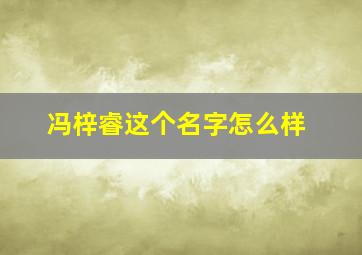 冯梓睿这个名字怎么样